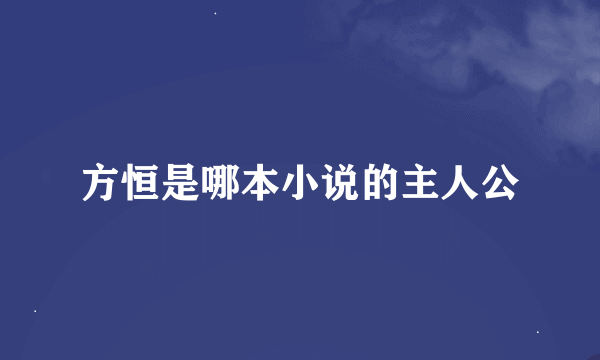 方恒是哪本小说的主人公